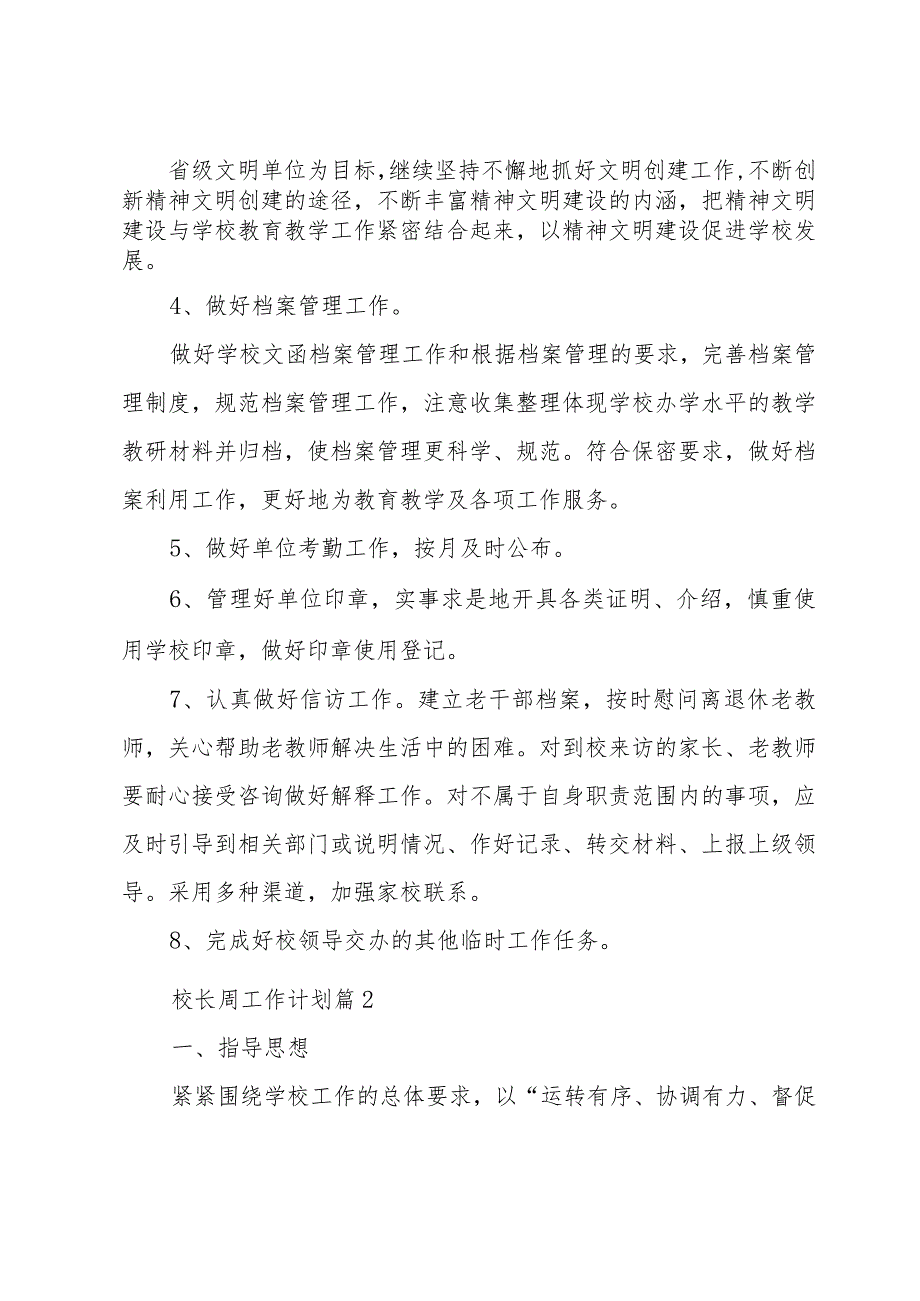 省级文明单位为目标，继续坚持不懈地抓好文明创建工作，不断创新精神文明创建的途径，不断丰富精神文明建设的内涵，把精神文明建设与学校教育教学工作紧密结合起来，以精神文明建设促进学校发展。

4、做好档案管理工作。

做好学校文函档案管理工作和根据档案管理的要求，完善档案管理制度，规范档案管理工作，注意收集整理体现学校办学水平的教学教研材料并归档，使档案管理更科学、规范。符合保密要求，做好档案利用工作，更好地为教育教学及各项工作服务。

5、做好单位考勤工作，按月及时公布。

6、管理好单位印章，实事求是地开具各类证明、介绍，慎重使用学校印章，做好印章使用登记。

7、认真做好信访工作。建立老干部档案，按时慰问离退休老教师，关心帮助老教师解决生活中的困难。对到校来访的家长、老教师要耐心接受咨询做好解释工作。对不属于自身职责范围内的事项，应及时引导到相关部门或说明情况、作好记录、转交材料、上报上级领导。采用多种渠道，加强家校联系。

8、完成好校领导交办的其他临时工作任务。

校长周工作计划篇2

一、指导思想

紧紧围绕学校工作的总体要求，以“运转有序、协调有力、督促